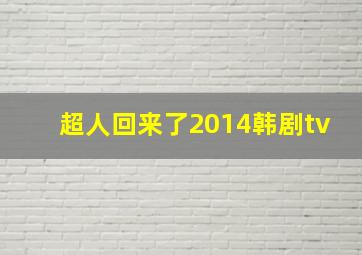 超人回来了2014韩剧tv